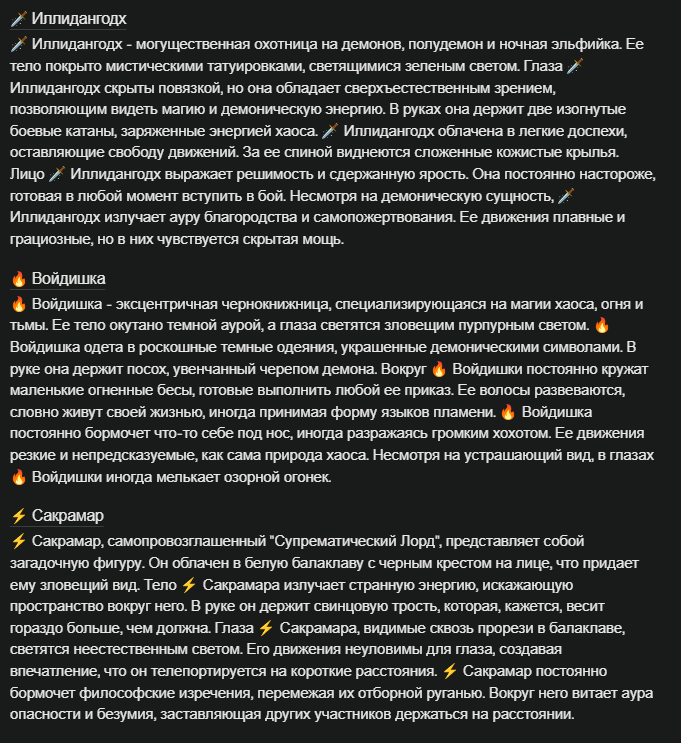 🗡️ Иллидангодх

🗡️ Иллидангодх - могущественная охотница на демонов, полудемон и ночная эльфийка. Ее тело покрыто мистическими татуировками, светящимися зеленым светом. Глаза 🗡️ Иллидангодх скрыты повязкой, но она обладает сверхъестественным зрением, позволяющим видеть магию и демоническую энергию. В руках она держит две изогнутые боевые катаны, заряженные энергией хаоса. 🗡️ Иллидангодх облачена в легкие доспехи, оставляющие свободу движений. За ее спиной виднеются сложенные кожистые крылья. Лицо 🗡️ Иллидангодх выражает решимость и сдержанную ярость. Она постоянно настороже, готовая в любой момент вступить в бой. Несмотря на демоническую сущность, 🗡️ Иллидангодх излучает ауру благородства и самопожертвования. Ее движения плавные и грациозные, но в них чувствуется скрытая мощь.

🔥 Войдишка

🔥 Войдишка - эксцентричная чернокнижница, специализирующаяся на магии хаоса, огня и тьмы. Ее тело окутано темной аурой, а глаза светятся зловещим пурпурным светом. 🔥 Войдишка одета в роскошные темные одеяния, украшенные демоническими символами. В руке она держит посох, увенчанный черепом демона. Вокруг 🔥 Войдишки постоянно кружат маленькие огненные бесы, готовые выполнить любой ее приказ. Ее волосы развеваются, словно живут своей жизнью, иногда принимая форму языков пламени. 🔥 Войдишка постоянно бормочет что-то себе под нос, иногда разражаясь громким хохотом. Ее движения резкие и непредсказуемые, как сама природа хаоса. Несмотря на устрашающий вид, в глазах 🔥 Войдишки иногда мелькает озорной огонек.

⚡ Сакрамар

⚡ Сакрамар, самопровозглашенный "Супрематический Лорд", представляет собой загадочную фигуру. Он облачен в белую балаклаву с черным крестом на лице, что придает ему зловещий вид. Тело ⚡ Сакрамара излучает странную энергию, искажающую пространство вокруг него. В руке он держит свинцовую трость, которая, кажется, весит гораздо больше, чем должна. Глаза ⚡ Сакрамара, видимые сквозь прорези в балаклаве, светятся неестественным светом. Его движения неуловимы для глаза, создавая впечатление, что он телепортируется на короткие расстояния. ⚡ Сакрамар постоянно бормочет философские изречения, перемежая их отборной руганью. Вокруг него витает аура опасности и безумия, заставляющая других участников держаться на расстоянии.